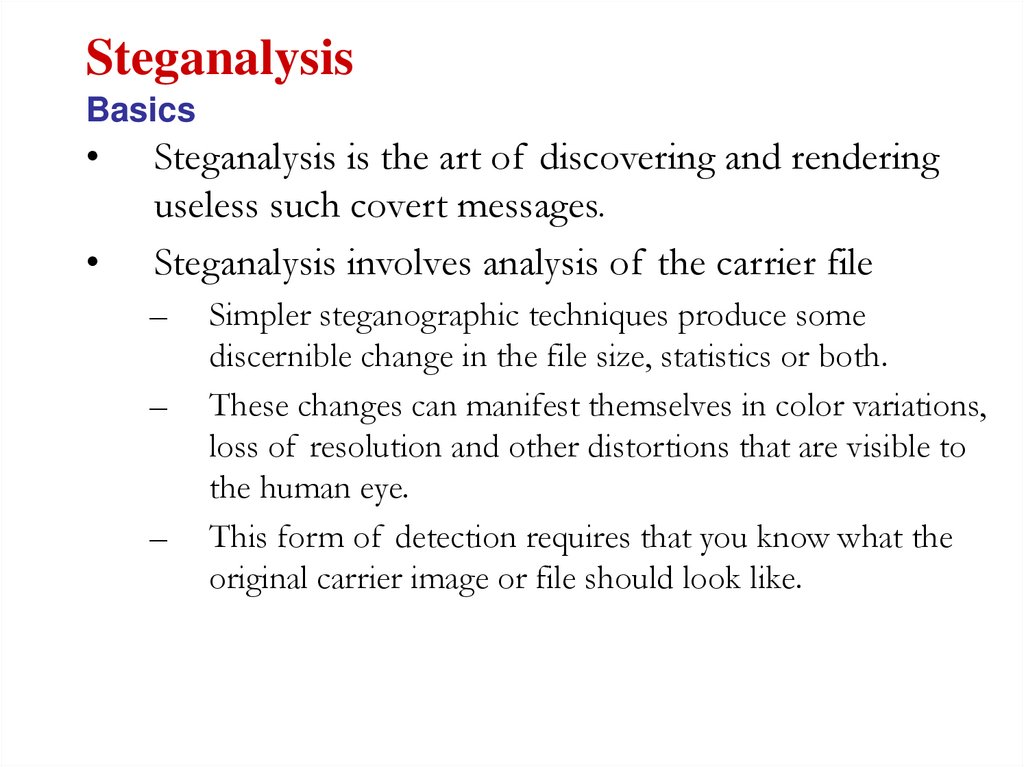 Steganalysis
Basics

• Steganalysis is the art of discovering and rendering useless such covert messages.

• Steganalysis involves analysis of the carrier file

– Simpler steganographic techniques produce some discernible change in the file size, statistics or both.

– These changes can manifest themselves in color variations, loss of resolution and other distortions that are visible to the human eye.

– This form of detection requires that you know what the original carrier image or file should look like.